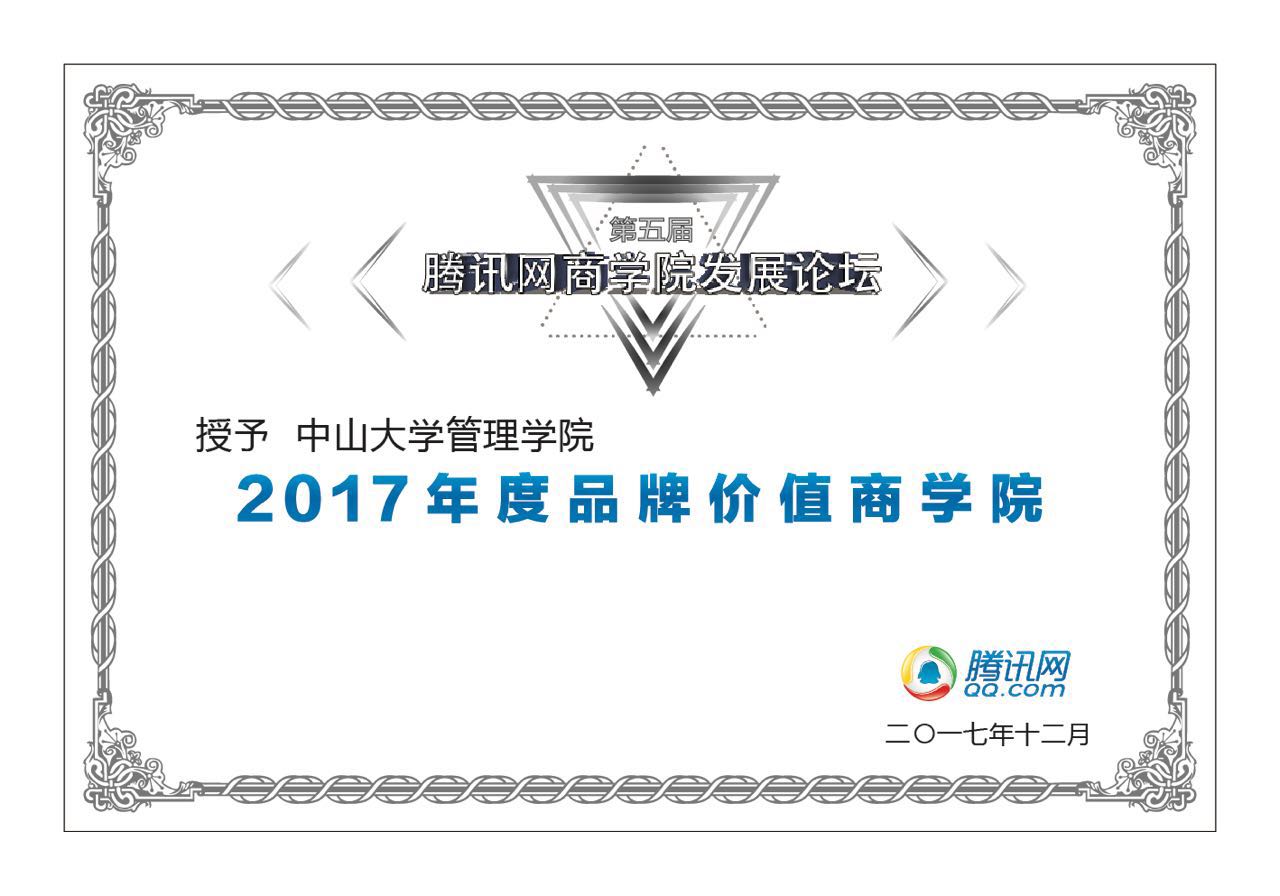 第五届
腾讯网商学院发展论坛

授予 中山大学管理学院
2017年度品牌价值商学院

腾讯网
QQ.com
二〇一七年十二月